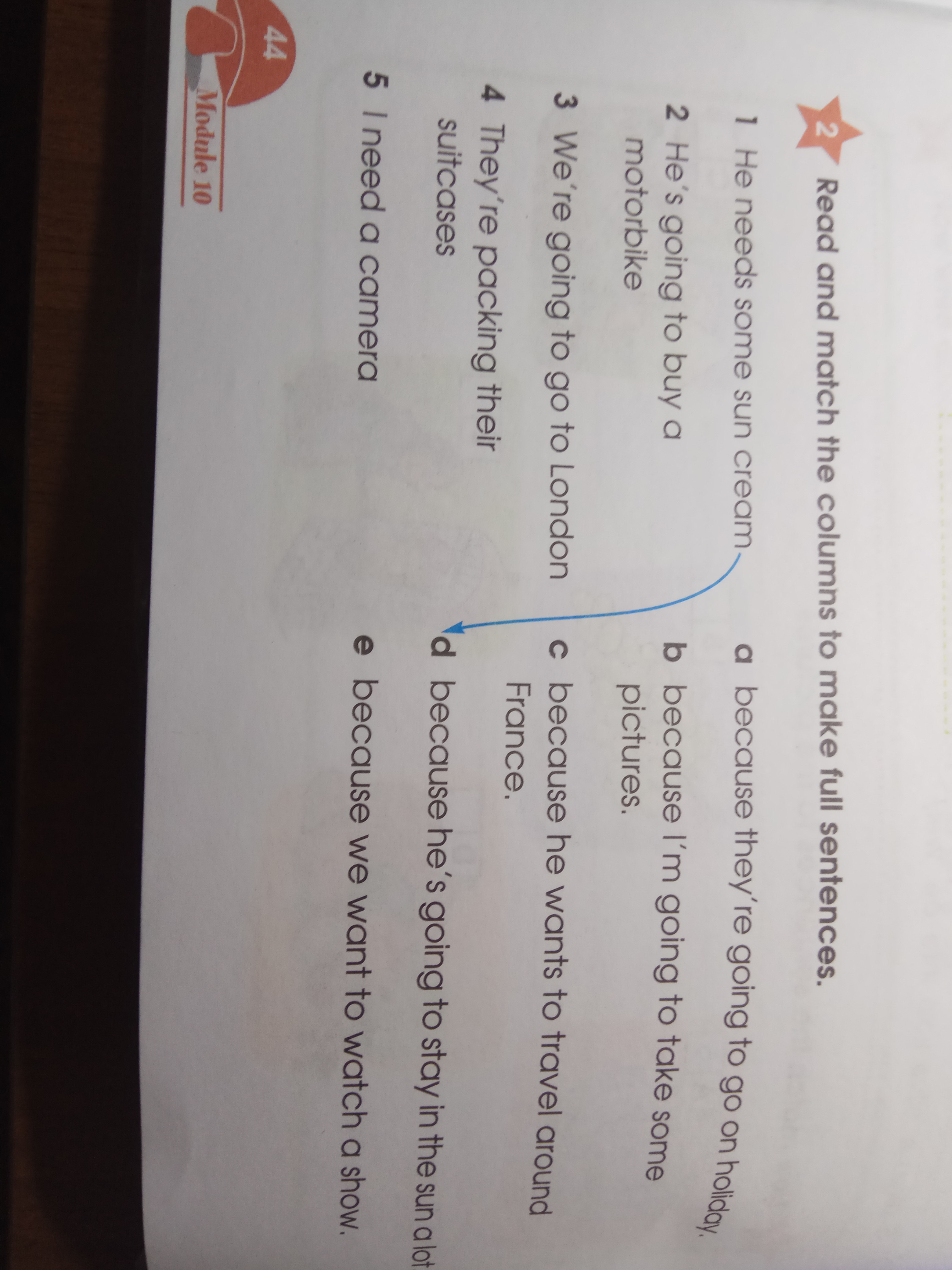 2 Read and match the columns to make full sentences.

1 He needs some sun cream

2 He's going to buy a motorbike

3 We're going to go to London

4 They're packing their suitcases

5 I need a camera

a because they're going to go on holiday.

b because I'm going to take some pictures.

c because he wants to travel around France.

d because he's going to stay in the sun a lot

e because we want to watch a show.

44

Module 10